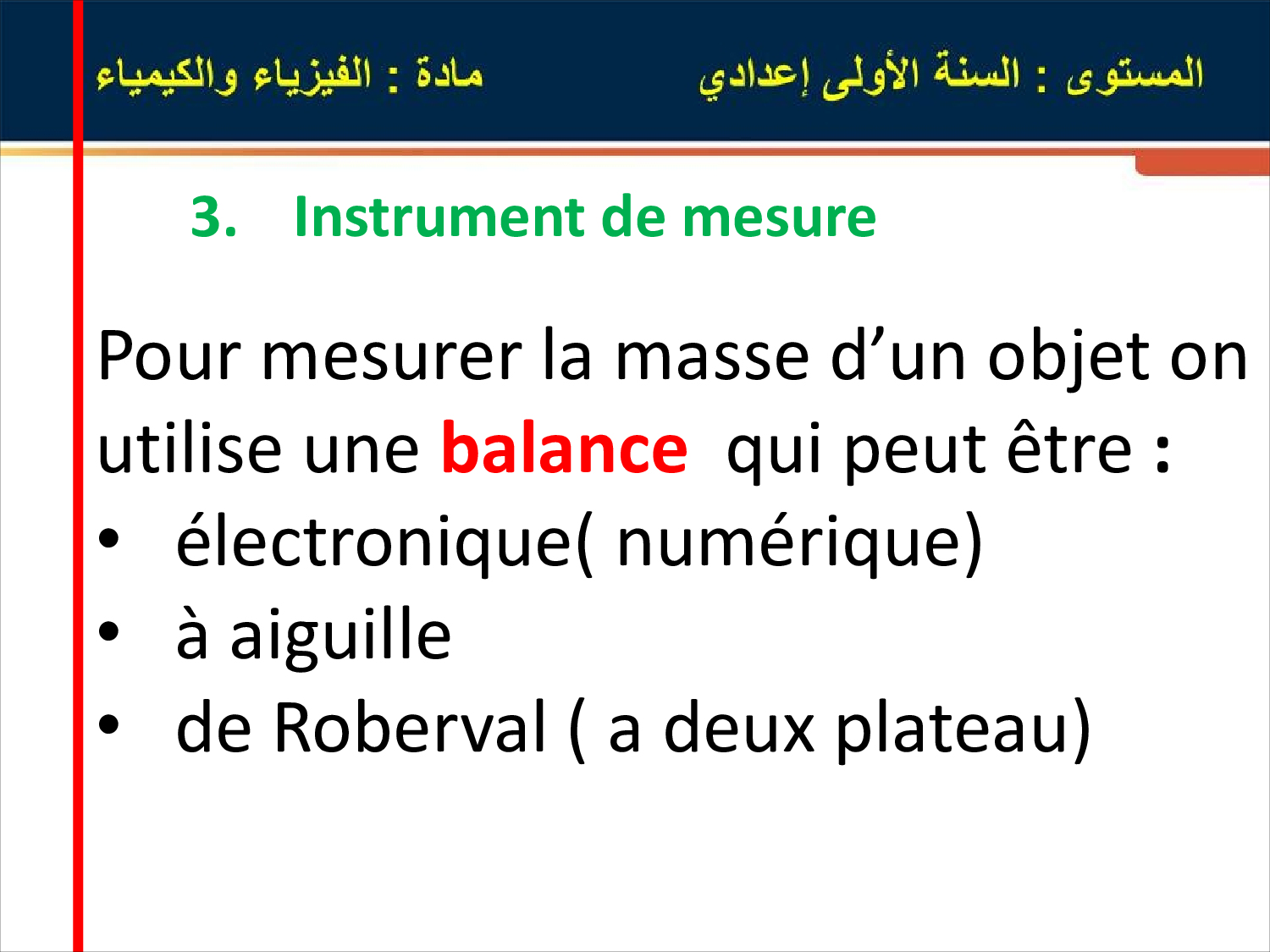 المستوى : السنة الأولى إعدادي مادة : الفيزياء والكيمياء

3. Instrument de mesure

Pour mesurer la masse d'un objet on utilise une balance qui peut être :

• électronique( numérique)
• à aiguille
• de Roberval ( a deux plateau)